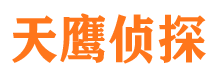 天鹰侦探